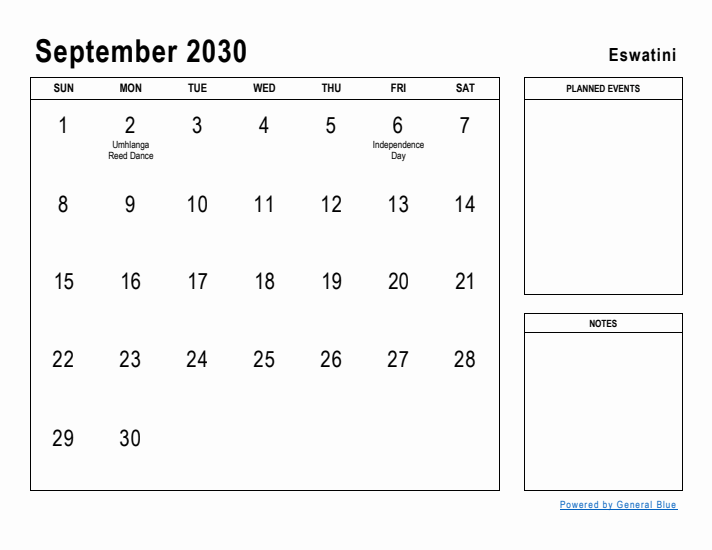 September 2030

Eswatini

| SUN | MON | TUE | WED | THU | FRI | SAT |
|---|---|---|---|---|---|---|
| 1 | 2 Umhlanga Reed Dance | 3 | 4 | 5 | 6 Independence Day | 7 |
| 8 | 9 | 10 | 11 | 12 | 13 | 14 |
| 15 | 16 | 17 | 18 | 19 | 20 | 21 |
| 22 | 23 | 24 | 25 | 26 | 27 | 28 |
| 29 | 30 | | | | | |

PLANNED EVENTS

NOTES

Powered by General Blue